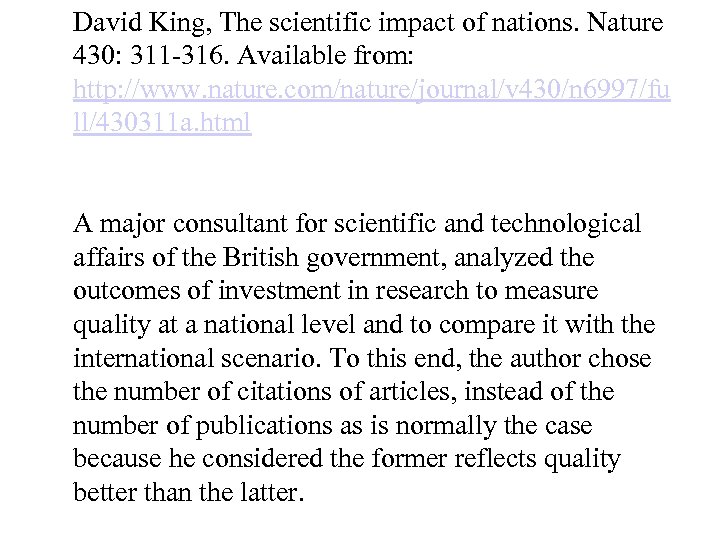 David King, The scientific impact of nations. Nature 430: 311-316. Available from: http://www.nature.com/nature/journal/v430/n6997/full/430311a.html

A major consultant for scientific and technological affairs of the British government, analyzed the outcomes of investment in research to measure quality at a national level and to compare it with the international scenario. To this end, the author chose the number of citations of articles, instead of the number of publications as is normally the case because he considered the former reflects quality better than the latter.